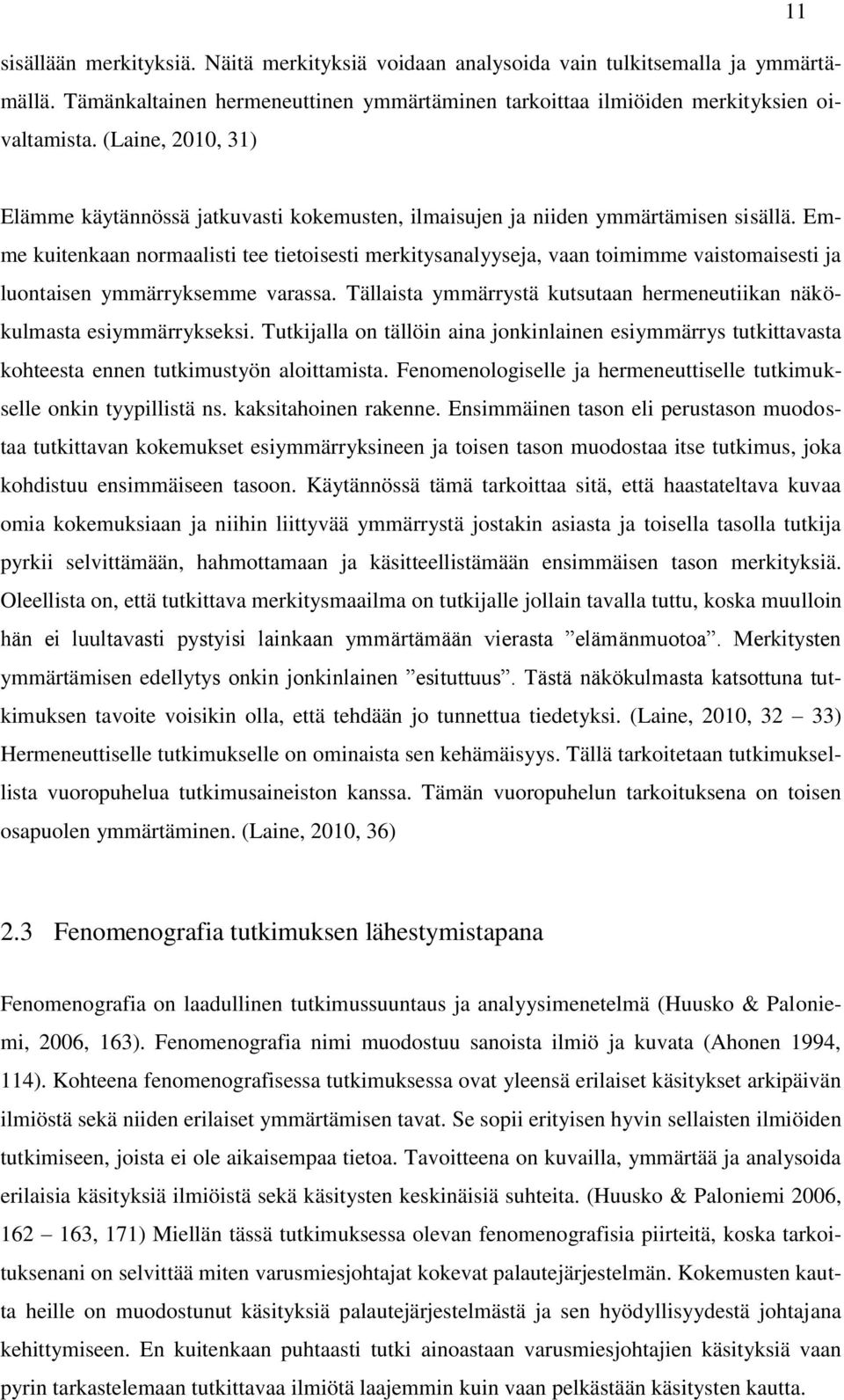 11

sisällään merkityksiä. Näitä merkityksiä voidaan analysoida vain tulkitsemalla ja ymmärtämällä. Tämänkaltainen hermeneuttinen ymmärtäminen tarkoittaa ilmiöiden merkityksien oivaltamista. (Laine, 2010, 31)

Elämme käytännössä jatkuvasti kokemusten, ilmaisujen ja niiden ymmärtämisen sisällä. Emme kuitenkaan normaalisti tee tietoisesti merkitysanalyyseja, vaan toimimme vaistomaisesti ja luontaisen ymmärryksemme varassa. Tällaista ymmärrystä kutsutaan hermeneutiikan näkökulmasta esiymmärrykseksi. Tutkijalla on tällöin aina jonkinlainen esiymmärrys tutkittavasta kohteesta ennen tutkimustyön aloittamista. Fenomenologiselle ja hermeneuttiselle tutkimukselle onkin tyypillistä ns. kaksitahoinen rakenne. Ensimmäinen tason eli perustason muodostaa tutkittavan kokemukset esiymmärryksineen ja toisen tason muodostaa itse tutkimus, joka kohdistuu ensimmäiseen tasoon. Käytännössä tämä tarkoittaa sitä, että haastateltava kuvaa omia kokemuksiaan ja niihin liittyvää ymmärrystä jostakin asiasta ja toisella tasolla tutkija pyrkii selvittämään, hahmottamaan ja käsitteellistämään ensimmäisen tason merkityksiä. Oleellista on, että tutkittava merkitysmaailma on tutkijalle jollain tavalla tuttu, koska muulloin hän ei luultavasti pystyisi lainkaan ymmärtämään vierasta ”elämänmuotoa”. Merkitysten ymmärtämisen edellytys onkin jonkinlainen ”esituttuus”. Tästä näkökulmasta katsottuna tutkimuksen tavoite voisikin olla, että tehdään jo tunnettua tiedetyksi. (Laine, 2010, 32 – 33) Hermeneuttiselle tutkimukselle on ominaista sen kehämäisyys. Tällä tarkoitetaan tutkimuksellista vuoropuhelua tutkimusaineiston kanssa. Tämän vuoropuhelun tarkoituksena on toisen osapuolen ymmärtäminen. (Laine, 2010, 36)

2.3 Fenomenografia tutkimuksen lähestymistapana

Fenomenografia on laadullinen tutkimussuuntaus ja analyysimenetelmä (Huusko & Paloniemi, 2006, 163). Fenomenografia nimi muodostuu sanoista ilmiö ja kuvata (Ahonen 1994, 114). Kohteena fenomenografisessa tutkimuksessa ovat yleensä erilaiset käsitykset arkipäivän ilmiöstä sekä niiden erilaiset ymmärtämisen tavat. Se sopii erityisen hyvin sellaisten ilmiöiden tutkimiseen, joista ei ole aikaisempaa tietoa. Tavoitteena on kuvailla, ymmärtää ja analysoida erilaisia käsityksiä ilmiöistä sekä käsitysten keskinäisiä suhteita. (Huusko & Paloniemi 2006, 162 – 163, 171) Miellän tässä tutkimuksessa olevan fenomenografisia piirteitä, koska tarkoituksenani on selvittää miten varusmiesjohtajat kokevat palautejärjestelmän. Kokemusten kautta heille on muodostunut käsityksiä palautejärjestelmästä ja sen hyödyllisyydestä johtajana kehittymiseen. En kuitenkaan puhtaasti tutki ainoastaan varusmiesjohtajien käsityksiä vaan pyrin tarkastelemaan tutkittavaa ilmiötä laajemmin kuin vaan pelkästään käsitysten kautta.